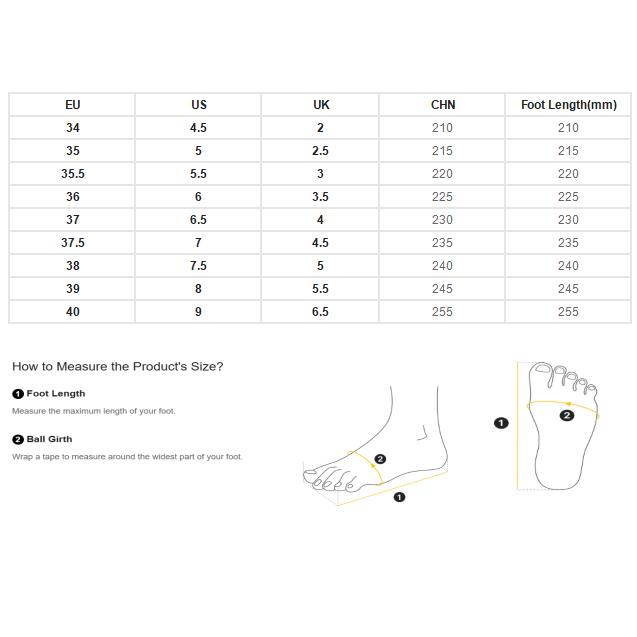 | EU | US | UK | CHN | Foot Length(mm) |
|---|---|---|---|---|
| 34 | 4.5 | 2 | 210 | 210 |
| 35 | 5 | 2.5 | 215 | 215 |
| 35.5 | 5.5 | 3 | 220 | 220 |
| 36 | 6 | 3.5 | 225 | 225 |
| 37 | 6.5 | 4 | 230 | 230 |
| 37.5 | 7 | 4.5 | 235 | 235 |
| 38 | 7.5 | 5 | 240 | 240 |
| 39 | 8 | 5.5 | 245 | 245 |
| 40 | 9 | 6.5 | 255 | 255 |

How to Measure the Product's Size?

1 Foot Length

Measure the maximum length of your foot.

2 Ball Girth

Wrap a tape to measure around the widest part of your foot.

2

1

1

2